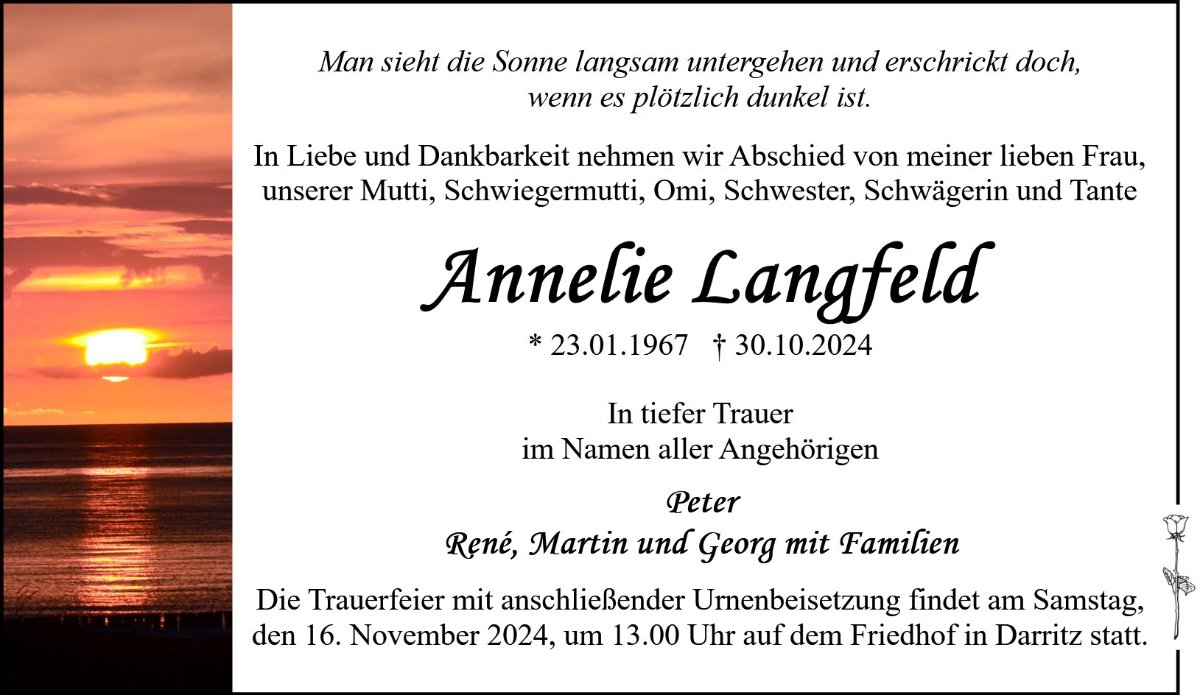 Man sieht die Sonne langsam untergehen und erschrickt doch, wenn es plötzlich dunkel ist.

In Liebe und Dankbarkeit nehmen wir Abschied von meiner lieben Frau, unserer Mutti, Schwiegermutti, Omi, Schwester, Schwägerin und Tante

Annelie Langfeld

* 23.01.1967 † 30.10.2024

In tiefer Trauer
im Namen aller Angehörigen

Peter
René, Martin und Georg mit Familien

Die Trauerfeier mit anschließender Urnenbeisetzung findet am Samstag, den 16. November 2024, um 13.00 Uhr auf dem Friedhof in Darritz statt.